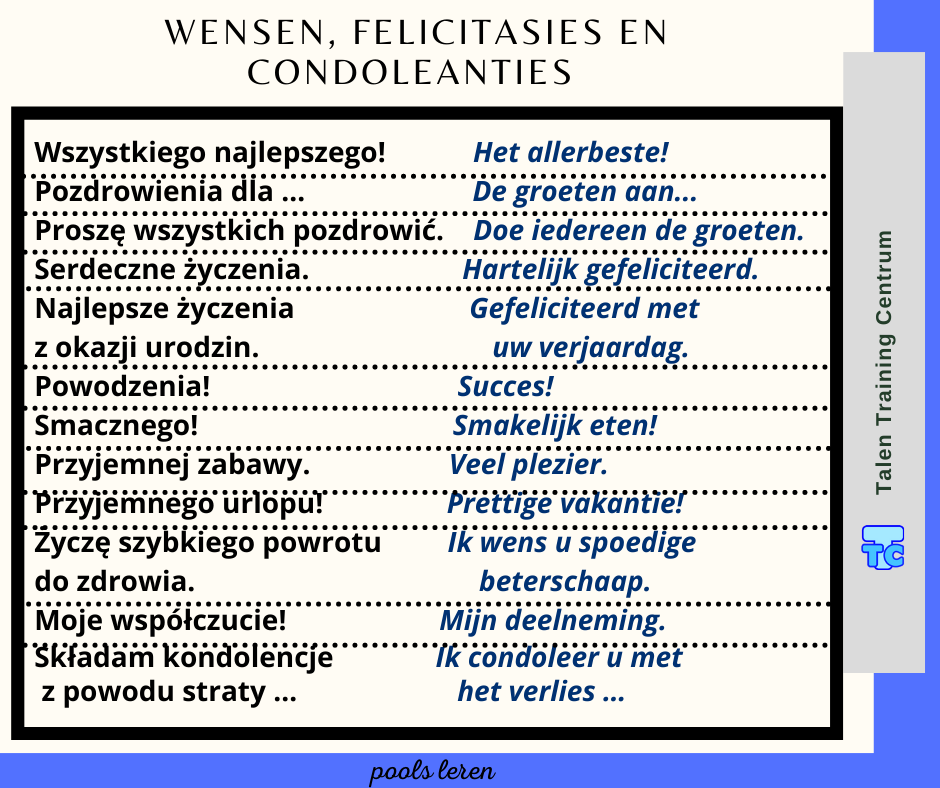 WENSEN, FELICITASIES EN CONDOLEANTIES

| | |
|---|---|
| Wszystkiego najlepszego! | Het allerbeste! |
| Pozdrowienia dla ... | De groeten aan... |
| Proszę wszystkich pozdrowić. | Doe iedereen de groeten. |
| Serdeczne życzenia. | Hartelijk gefeliciteerd. |
| Najlepsze życzenia z okazji urodzin. | Gefeliciteerd met uw verjaardag. |
| Powodzenia! | Succes! |
| Smacznego! | Smakelijk eten! |
| Przyjemnej zabawy. | Veel plezier. |
| Przyjemnego urlopu! | Prettige vakantie! |
| Życzę szybkiego powrotu do zdrowia. | Ik wens u spoedige beterschaap. |
| Moje współczucie! | Mijn deelneming. |
| Składam kondolencje z powodu straty ... | Ik condoleer u met het verlies ... |

Talen Training Centrum

TC

pools leren